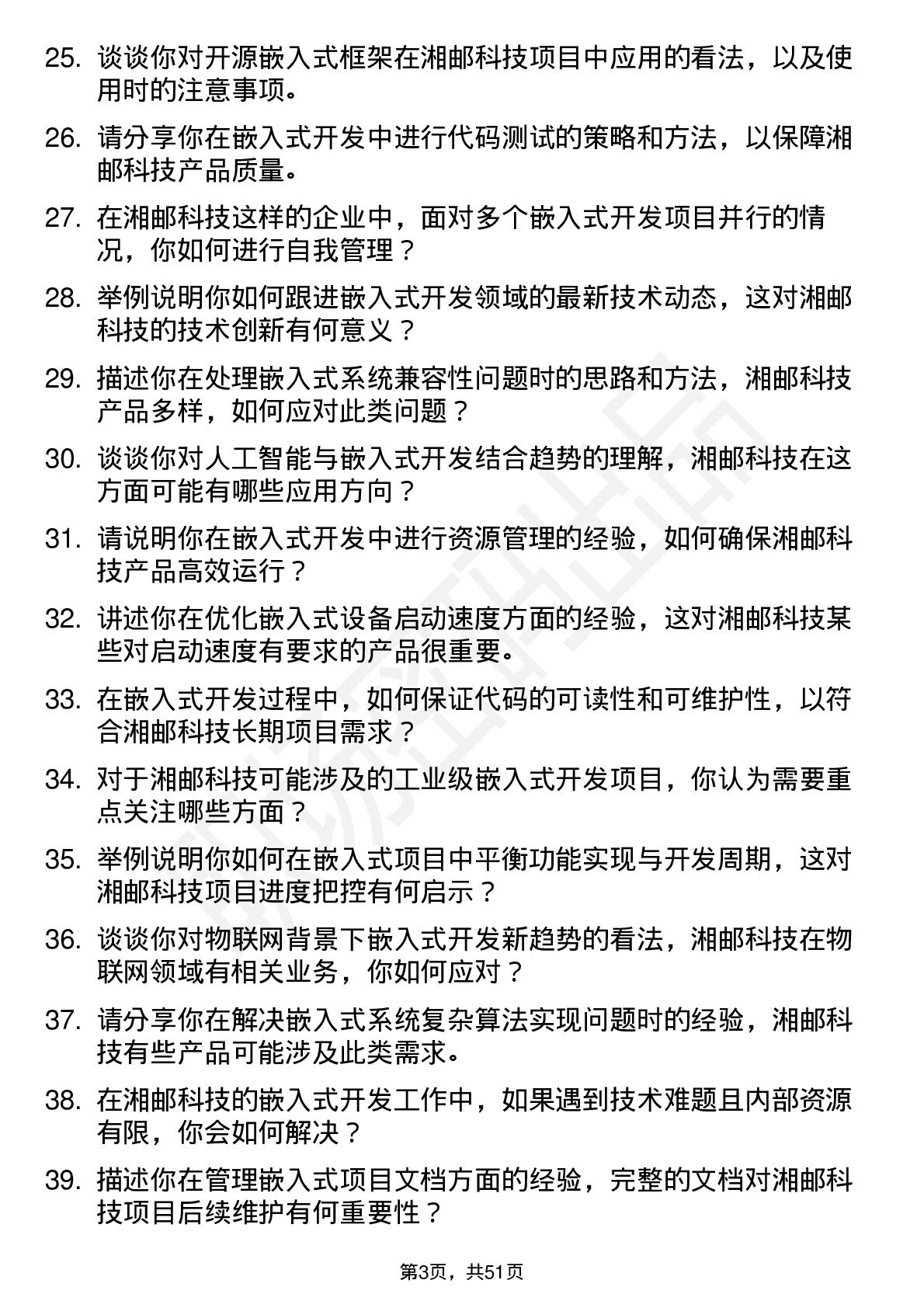 25. 谈谈你对开源嵌入式框架在湘邮科技项目中应用的看法，以及使用时的注意事项。

26. 请分享你在嵌入式开发中进行代码测试的策略和方法，以保障湘邮科技产品质量。

27. 在湘邮科技这样的企业中，面对多个嵌入式开发项目并行的情况，你如何进行自我管理？

28. 举例说明你如何跟进嵌入式开发领域的最新技术动态，这对湘邮科技的技术创新有何意义？

29. 描述你在处理嵌入式系统兼容性问题时的思路和方法，湘邮科技产品多样，如何应对此类问题？

30. 谈谈你对人工智能与嵌入式开发结合趋势的理解，湘邮科技在这方面可能有哪些应用方向？

31. 请说明你在嵌入式开发中进行资源管理的经验，如何确保湘邮科技产品高效运行？

32. 讲述你在优化嵌入式设备启动速度方面的经验，这对湘邮科技某些对启动速度有要求的产品很重要。

33. 在嵌入式开发过程中，如何保证代码的可读性和可维护性，以符合湘邮科技长期项目需求？

34. 对于湘邮科技可能涉及的工业级嵌入式开发项目，你认为需要重点关注哪些方面？

35. 举例说明你如何在嵌入式项目中平衡功能实现与开发周期，这对湘邮科技项目进度把控有何启示？

36. 谈谈你对物联网背景下嵌入式开发新趋势的看法，湘邮科技在物联网领域有相关业务，你如何应对？

37. 请分享你在解决嵌入式系统复杂算法实现问题时的经验，湘邮科技有些产品可能涉及此类需求。

38. 在湘邮科技的嵌入式开发工作中，如果遇到技术难题且内部资源有限，你会如何解决？

39. 描述你在管理嵌入式项目文档方面的经验，完整的文档对湘邮科技项目后续维护有何重要性？

第3页，共51页